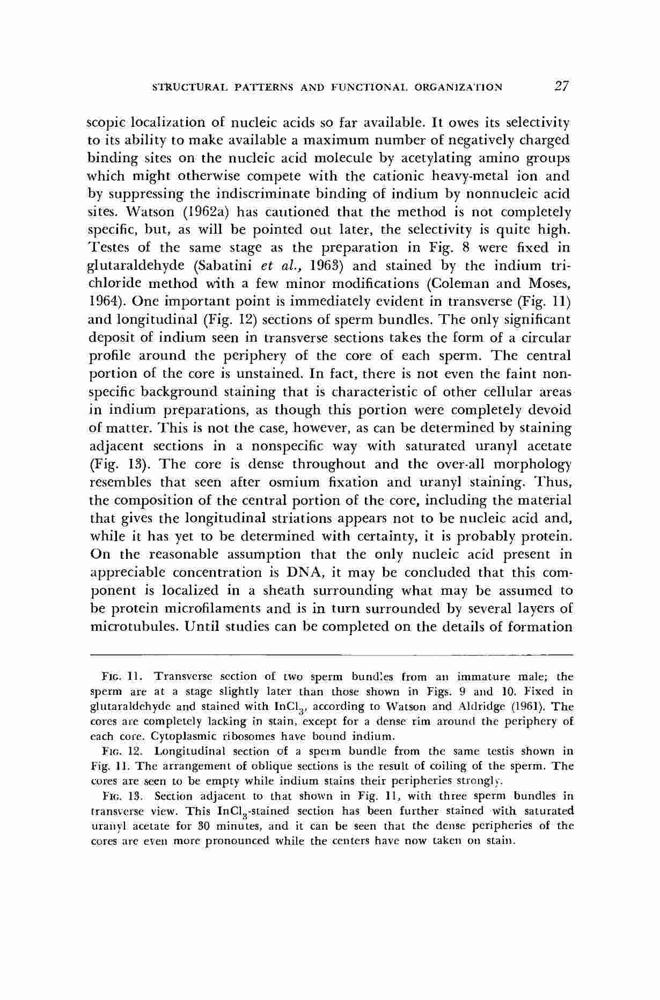 STRUCTURAL PATTERNS AND FUNCTIONAL ORGANIZATION 27

scopic localization of nucleic acids so far available. It owes its selectivity to its ability to make available a maximum number of negatively charged binding sites on the nucleic acid molecule by acetylating amino groups which might otherwise compete with the cationic heavy-metal ion and by suppressing the indiscriminate binding of indium by nonnucleic acid sites. Watson (1962a) has cautioned that the method is not completely specific, but, as will be pointed out later, the selectivity is quite high. Testes of the same stage as the preparation in Fig. 8 were fixed in glutaraldehyde (Sabatini et al., 1963) and stained by the indium trichloride method with a few minor modifications (Coleman and Moses, 1964). One important point is immediately evident in transverse (Fig. 11) and longitudinal (Fig. 12) sections of sperm bundles. The only significant deposit of indium seen in transverse sections takes the form of a circular profile around the periphery of the core of each sperm. The central portion of the core is unstained. In fact, there is not even the faint nonspecific background staining that is characteristic of other cellular areas in indium preparations, as though this portion were completely devoid of matter. This is not the case, however, as can be determined by staining adjacent sections in a nonspecific way with saturated uranyl acetate (Fig. 13). The core is dense throughout and the over-all morphology resembles that seen after osmium fixation and uranyl staining. Thus, the composition of the central portion of the core, including the material that gives the longitudinal striations appears not to be nucleic acid and, while it has yet to be determined with certainty, it is probably protein. On the reasonable assumption that the only nucleic acid present in appreciable concentration is DNA, it may be concluded that this component is localized in a sheath surrounding what may be assumed to be protein microfilaments and is in turn surrounded by several layers of microtubules. Until studies can be completed on the details of formation

FIG. 11. Transverse section of two sperm bundles from an immature male; the sperm are at a stage slightly later than those shown in Figs. 9 and 10. Fixed in glutaraldehyde and stained with $InCl_3$, according to Watson and Aldridge (1961). The cores are completely lacking in stain, except for a dense rim around the periphery of each core. Cytoplasmic ribosomes have bound indium.

FIG. 12. Longitudinal section of a sperm bundle from the same testis shown in Fig. 11. The arrangement of oblique sections is the result of coiling of the sperm. The cores are seen to be empty while indium stains their peripheries strongly.

FIG. 13. Section adjacent to that shown in Fig. 11, with three sperm bundles in transverse view. This $InCl_3$-stained section has been further stained with saturated uranyl acetate for 30 minutes, and it can be seen that the dense peripheries of the cores are even more pronounced while the centers have now taken on stain.